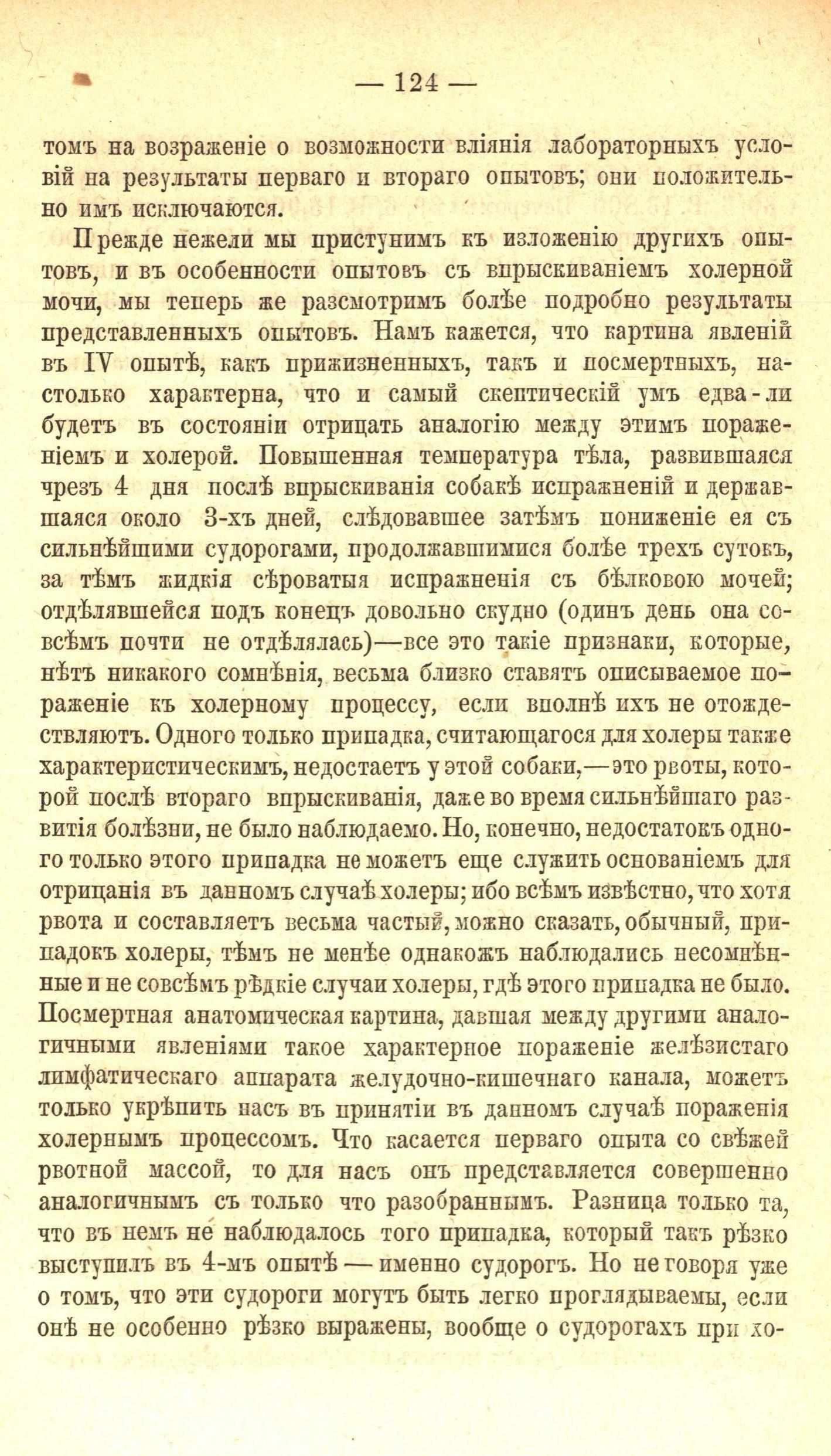 — 124 —

томъ на возраженіе о возможности вліянія лабораторныхъ условій на результаты перваго и втораго опытовъ; они положительно имъ исключаются.

Прежде нежели мы приступимъ къ изложенію другихъ опытовъ, и въ особенности опытовъ съ впрыскиваніемъ холерной мочи, мы теперь же разсмотримъ болѣе подробно результаты представленныхъ опытовъ. Намъ кажется, что картина явленій въ IV опытѣ, какъ прижизненныхъ, такъ и посмертныхъ, настолько характерна, что и самый скептическій умъ едва-ли будетъ въ состояніи отрицать аналогію между этимъ пораженіемъ и холерой. Повышенная температура тѣла, развившаяся чрезъ 4 дня послѣ впрыскиванія собакѣ испражненій и державшаяся около 3-хъ дней, слѣдовавшее затѣмъ пониженіе ея съ сильнѣйшими судорогами, продолжавшимися болѣе трехъ сутокъ, за тѣмъ жидкія сѣроватыя испражненія съ бѣлковою мочей; отдѣлявшейся подъ конецъ довольно скудно (одинъ день она совсѣмъ почти не отдѣлялась)—все это такіе признаки, которые, нѣтъ никакого сомнѣнія, весьма близко ставятъ описываемое пораженіе къ холерному процессу, если вполнѣ ихъ не отождествляютъ. Одного только припадка, считающагося для холеры также характеристическимъ, недостаетъ у этой собаки,—это рвоты, которой послѣ втораго впрыскиванія, даже во время сильнѣйшаго развитія болѣзни, не было наблюдаемо. Но, конечно, недостатокъ одного только этого припадка не можетъ еще служить основаніемъ для отрицанія въ данномъ случаѣ холеры; ибо всѣмъ извѣстно, что хотя рвота и составляетъ весьма частый, можно сказать, обычный, припадокъ холеры, тѣмъ не менѣе однакожъ наблюдались несомнѣнные и не совсѣмъ рѣдкіе случаи холеры, гдѣ этого припадка не было. Посмертная анатомическая картина, давшая между другими аналогичными явленіями такое характерное пораженіе желѣзистаго лимфатическаго аппарата желудочно-кишечнаго канала, можетъ только укрѣпить насъ въ принятіи въ данномъ случаѣ пораженія холернымъ процессомъ. Что касается перваго опыта со свѣжей рвотной массой, то для насъ онъ представляется совершенно аналогичнымъ съ только что разобраннымъ. Разница только та, что въ немъ не наблюдалось того припадка, который такъ рѣзко выступилъ въ 4-мъ опытѣ — именно судорогъ. Но не говоря уже о томъ, что эти судороги могутъ быть легко проглядываемы, если онѣ не особенно рѣзко выражены, вообще о судорогахъ при хо-